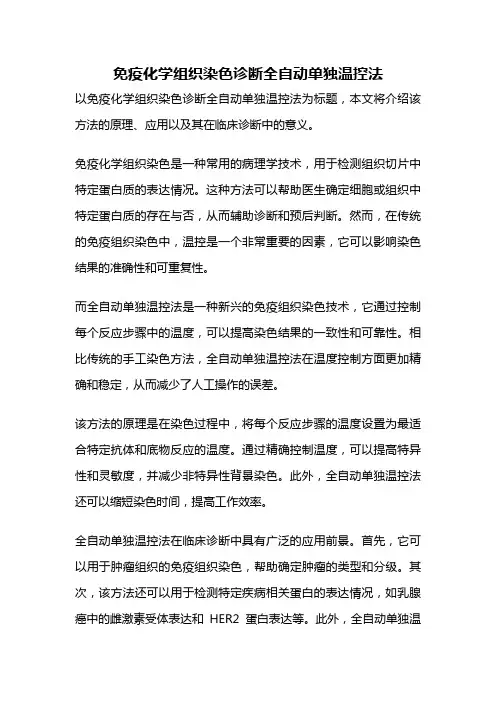 免疫化学组织染色诊断全自动单独温控法

以免疫化学组织染色诊断全自动单独温控法为标题，本文将介绍该方法的原理、应用以及其在临床诊断中的意义。

免疫化学组织染色是一种常用的病理学技术，用于检测组织切片中特定蛋白质的表达情况。这种方法可以帮助医生确定细胞或组织中特定蛋白质的存在与否，从而辅助诊断和预后判断。然而，在传统的免疫组织染色中，温控是一个非常重要的因素，它可以影响染色结果的准确性和可重复性。

而全自动单独温控法是一种新兴的免疫组织染色技术，它通过控制每个反应步骤中的温度，可以提高染色结果的一致性和可靠性。相比传统的手工染色方法，全自动单独温控法在温度控制方面更加精确和稳定，从而减少了人工操作的误差。

该方法的原理是在染色过程中，将每个反应步骤的温度设置为最适合特定抗体和底物反应的温度。通过精确控制温度，可以提高特异性和灵敏度，并减少非特异性背景染色。此外，全自动单独温控法还可以缩短染色时间，提高工作效率。

全自动单独温控法在临床诊断中具有广泛的应用前景。首先，它可以用于肿瘤组织的免疫组织染色，帮助确定肿瘤的类型和分级。其次，该方法还可以用于检测特定疾病相关蛋白的表达情况，如乳腺癌中的雌激素受体表达和 HER2 蛋白表达等。此外，全自动单独温